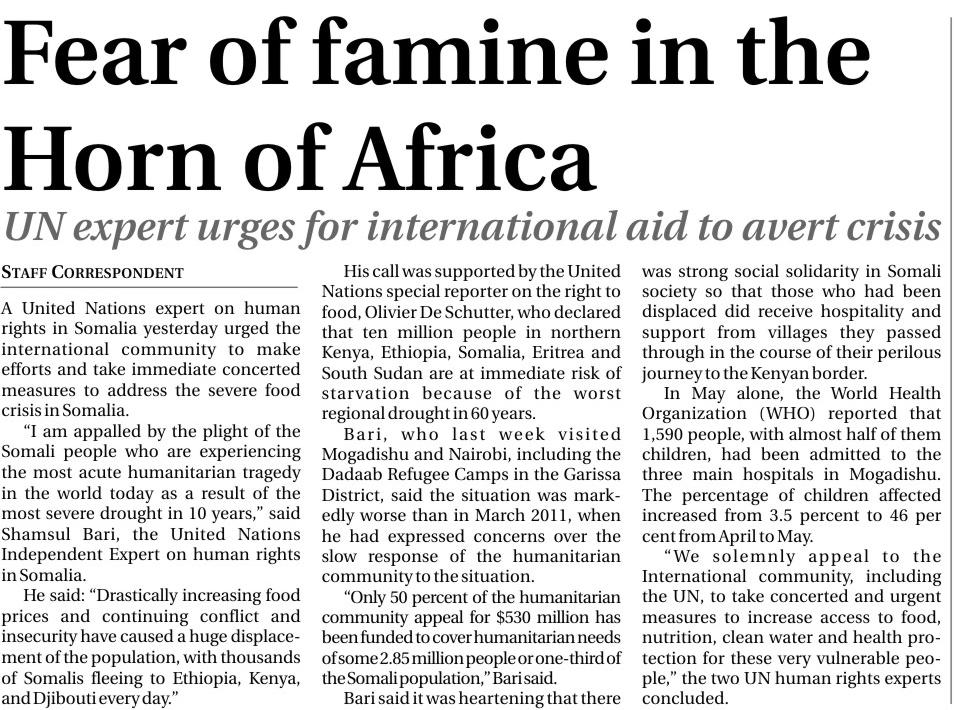 Fear of famine in the Horn of Africa

UN expert urges for international aid to avert crisis

STAFF CORRESPONDENT

A United Nations expert on human rights in Somalia yesterday urged the international community to make efforts and take immediate concerted measures to address the severe food crisis in Somalia.

"I am appalled by the plight of the Somali people who are experiencing the most acute humanitarian tragedy in the world today as a result of the most severe drought in 10 years," said Shamsul Bari, the United Nations Independent Expert on human rights in Somalia.

He said: "Drastically increasing food prices and continuing conflict and insecurity have caused a huge displacement of the population, with thousands of Somalis fleeing to Ethiopia, Kenya, and Djibouti every day."

His call was supported by the United Nations special reporter on the right to food, Olivier De Schutter, who declared that ten million people in northern Kenya, Ethiopia, Somalia, Eritrea and South Sudan are at immediate risk of starvation because of the worst regional drought in 60 years.

Bari, who last week visited Mogadishu and Nairobi, including the Dadaab Refugee Camps in the Garissa District, said the situation was markedly worse than in March 2011, when he had expressed concerns over the slow response of the humanitarian community to the situation.

"Only 50 percent of the humanitarian community appeal for $530 million has been funded to cover humanitarian needs of some 2.85 million people or one-third of the Somali population," Bari said.

Bari said it was heartening that there was strong social solidarity in Somali society so that those who had been displaced did receive hospitality and support from villages they passed through in the course of their perilous journey to the Kenyan border.

In May alone, the World Health Organization (WHO) reported that 1,590 people, with almost half of them children, had been admitted to the three main hospitals in Mogadishu. The percentage of children affected increased from 3.5 percent to 46 per cent from April to May.

"We solemnly appeal to the International community, including the UN, to take concerted and urgent measures to increase access to food, nutrition, clean water and health protection for these very vulnerable people," the two UN human rights experts concluded.